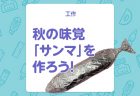 工作

秋の味覚「サンマ」を作ろう!